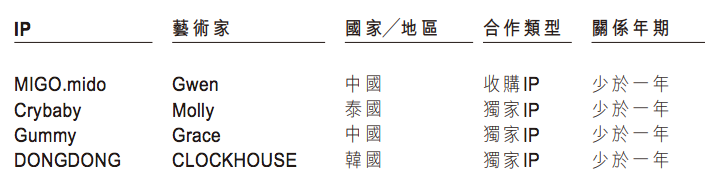 | IP | 藝術家 | 國家／地區 | 合作類型 | 關係年期 |
|---|---|---|---|---|
| MIGO.mido | Gwen | 中國 | 收購IP | 少於一年 |
| Crybaby | Molly | 泰國 | 獨家IP | 少於一年 |
| Gummy | Grace | 中國 | 獨家IP | 少於一年 |
| DONGDONG | CLOCKHOUSE | 韓國 | 獨家IP | 少於一年 |